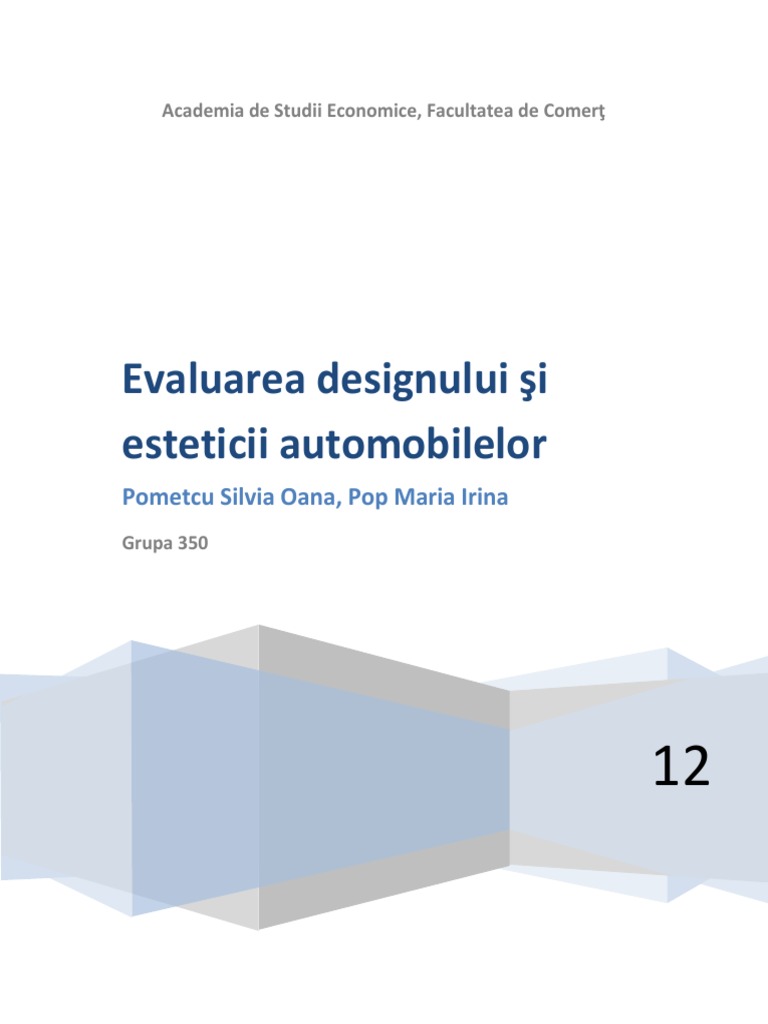 Academia de Studii Economice, Facultatea de Comerţ

Evaluarea designului şi esteticii automobilelor

Pometcu Silvia Oana, Pop Maria Irina

Grupa 350

12